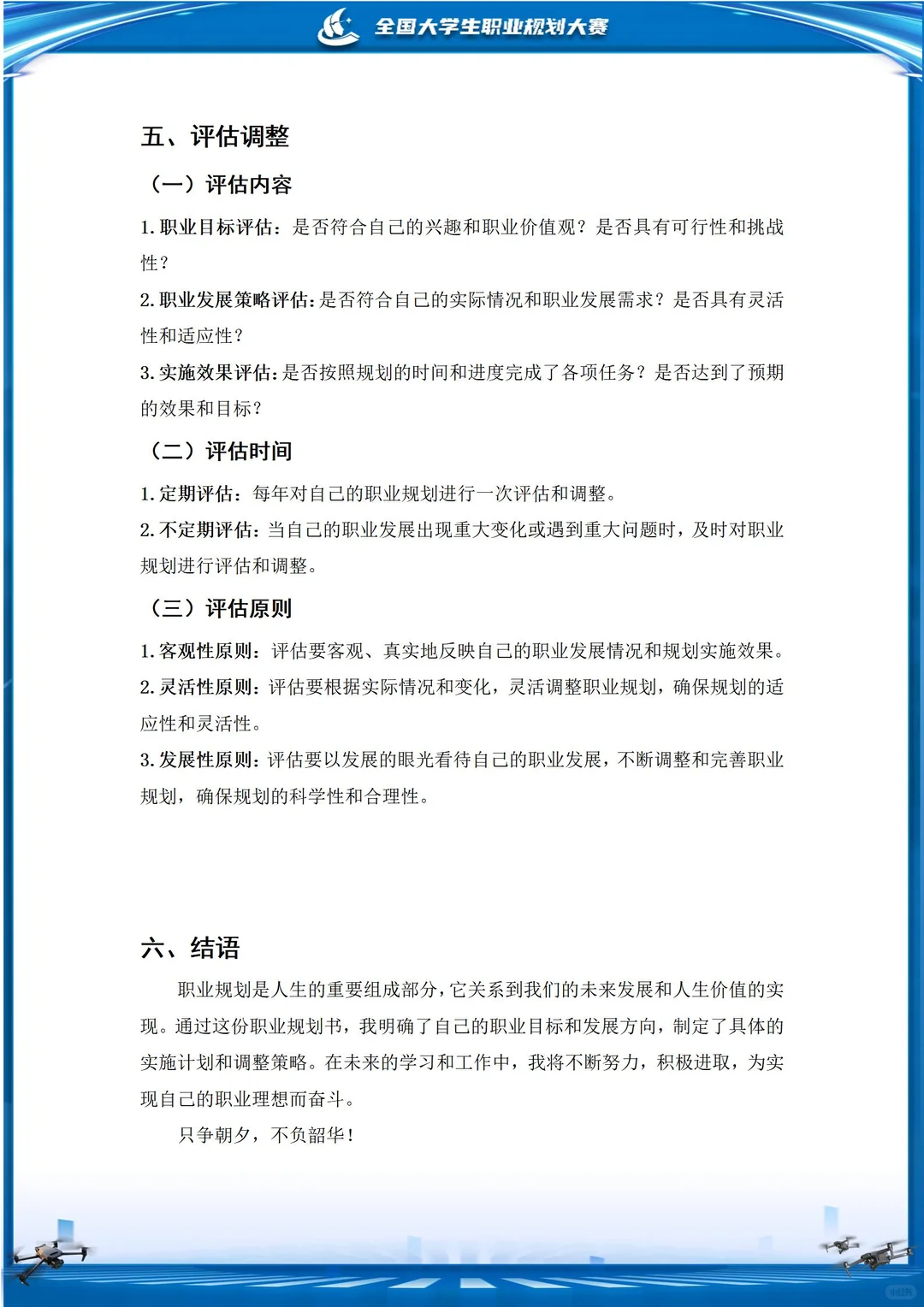 全国大学生职业规划大赛

五、评估调整

（一）评估内容

1. 职业目标评估：是否符合自己的兴趣和职业价值观？是否具有可行性和挑战性？

2. 职业发展策略评估：是否符合自己的实际情况和职业发展需求？是否具有灵活性和适应性？

3. 实施效果评估：是否按照规划的时间和进度完成了各项任务？是否达到了预期的效果和目标？

（二）评估时间

1. 定期评估：每年对自己的职业规划进行一次评估和调整。

2. 不定期评估：当自己的职业发展出现重大变化或遇到重大问题时，及时对职业规划进行评估和调整。

（三）评估原则

1. 客观性原则：评估要客观、真实地反映自己的职业发展情况和规划实施效果。

2. 灵活性原则：评估要根据实际情况和变化，灵活调整职业规划，确保规划的适应性和灵活性。

3. 发展性原则：评估要以发展的眼光看待自己的职业发展，不断调整和完善职业规划，确保规划的科学性和合理性。

六、结语

职业规划是人生的重要组成部分，它关系到我们的未来发展和人生价值的实现。通过这份职业规划书，我明确了自己的职业目标和发展方向，制定了具体的实施计划和调整策略。在未来的学习和工作中，我将不断努力，积极进取，为实现自己的职业理想而奋斗。

只争朝夕，不负韶华！